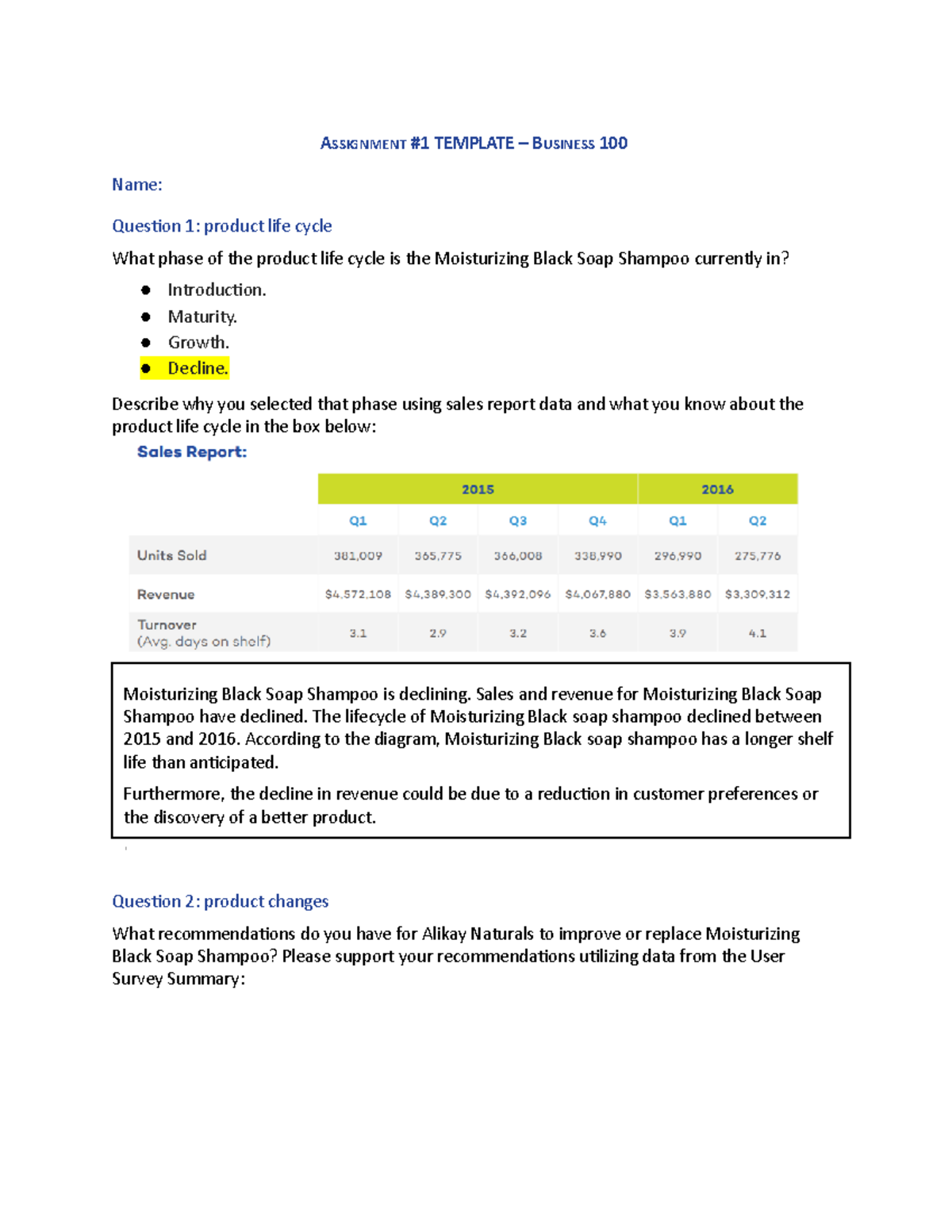 ASSIGNMENT #1 TEMPLATE – BUSINESS 100

Name:

Question 1: product life cycle

What phase of the product life cycle is the Moisturizing Black Soap Shampoo currently in?

• Introduction.
• Maturity.
• Growth.
• Decline.

Describe why you selected that phase using sales report data and what you know about the product life cycle in the box below:

Sales Report:

| | 2015 | | | | 2016 | |
|---|---|---|---|---|---|---|
| | Q1 | Q2 | Q3 | Q4 | Q1 | Q2 |
| Units Sold | 381,009 | 365,775 | 366,008 | 338,990 | 296,990 | 275,776 |
| Revenue | $4,572,108 | $4,389,300 | $4,392,096 | $4,067,880 | $3,563,880 | $3,309,312 |
| Turnover (Avg. days on shelf) | 3.1 | 2.9 | 3.2 | 3.6 | 3.9 | 4.1 |

Moisturizing Black Soap Shampoo is declining. Sales and revenue for Moisturizing Black Soap Shampoo have declined. The lifecycle of Moisturizing Black soap shampoo declined between 2015 and 2016. According to the diagram, Moisturizing Black soap shampoo has a longer shelf life than anticipated.

Furthermore, the decline in revenue could be due to a reduction in customer preferences or the discovery of a better product.

Question 2: product changes

What recommendations do you have for Alikay Naturals to improve or replace Moisturizing Black Soap Shampoo? Please support your recommendations utilizing data from the User Survey Summary: